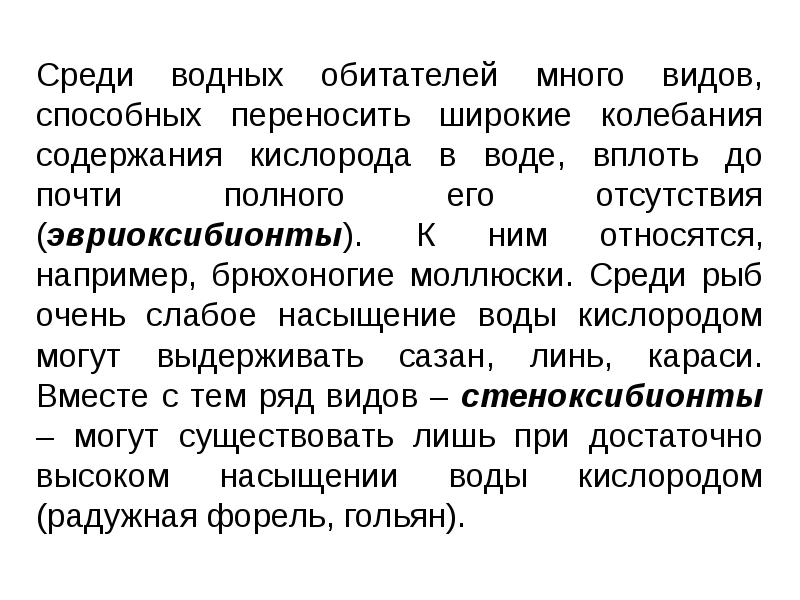 Среди водных обитателей много видов, способных переносить широкие колебания содержания кислорода в воде, вплоть до почти полного его отсутствия (эвриоксибионты). К ним относятся, например, брюхоногие моллюски. Среди рыб очень слабое насыщение воды кислородом могут выдерживать сазан, линь, караси. Вместе с тем ряд видов – стеноксибионты – могут существовать лишь при достаточно высоком насыщении воды кислородом (радужная форель, гольян).